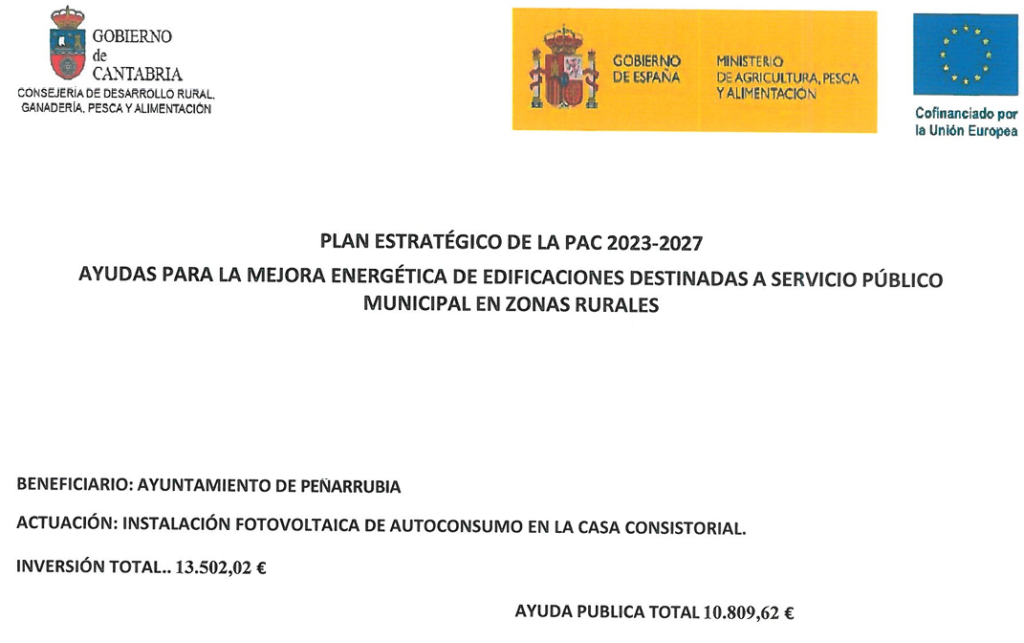 GOBIERNO
de
CANTABRIA
CONSEJERÍA DE DESARROLLO RURAL, GANADERÍA, PESCA Y ALIMENTACIÓN

GOBIERNO DE ESPAÑA

MINISTERIO DE AGRICULTURA, PESCA Y ALIMENTACIÓN

Cofinanciado por la Unión Europea

PLAN ESTRATÉGICO DE LA PAC 2023-2027

AYUDAS PARA LA MEJORA ENERGÉTICA DE EDIFICACIONES DESTINADAS A SERVICIO PÚBLICO MUNICIPAL EN ZONAS RURALES

BENEFICIARIO: AYUNTAMIENTO DE PEÑARRUBIA

ACTUACIÓN: INSTALACIÓN FOTOVOLTAICA DE AUTOCONSUMO EN LA CASA CONSISTORIAL.

INVERSIÓN TOTAL.. 13.502,02 €

AYUDA PUBLICA TOTAL 10.809,62 €